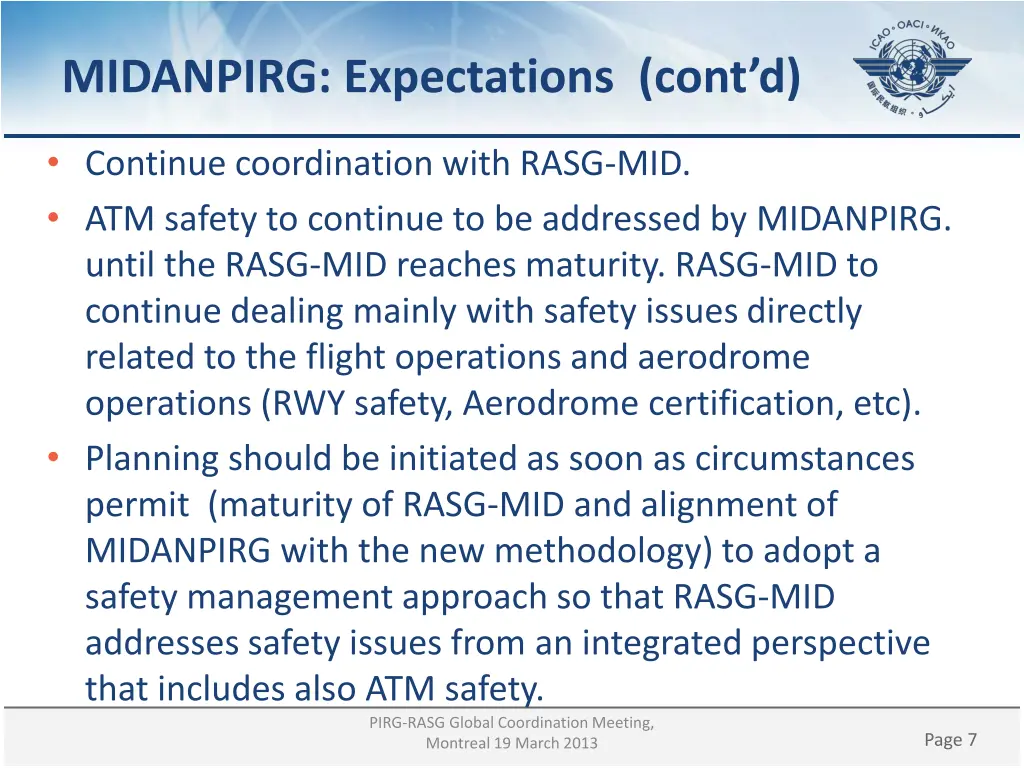 MIDANPIRG: Expectations (cont'd)

ICAO • OACI • ИКАО

• Continue coordination with RASG-MID.
• ATM safety to continue to be addressed by MIDANPIRG. until the RASG-MID reaches maturity. RASG-MID to continue dealing mainly with safety issues directly related to the flight operations and aerodrome operations (RWY safety, Aerodrome certification, etc).
• Planning should be initiated as soon as circumstances permit (maturity of RASG-MID and alignment of MIDANPIRG with the new methodology) to adopt a safety management approach so that RASG-MID addresses safety issues from an integrated perspective that includes also ATM safety.

PIRG-RASG Global Coordination Meeting, Montreal 19 March 2013

Page 7